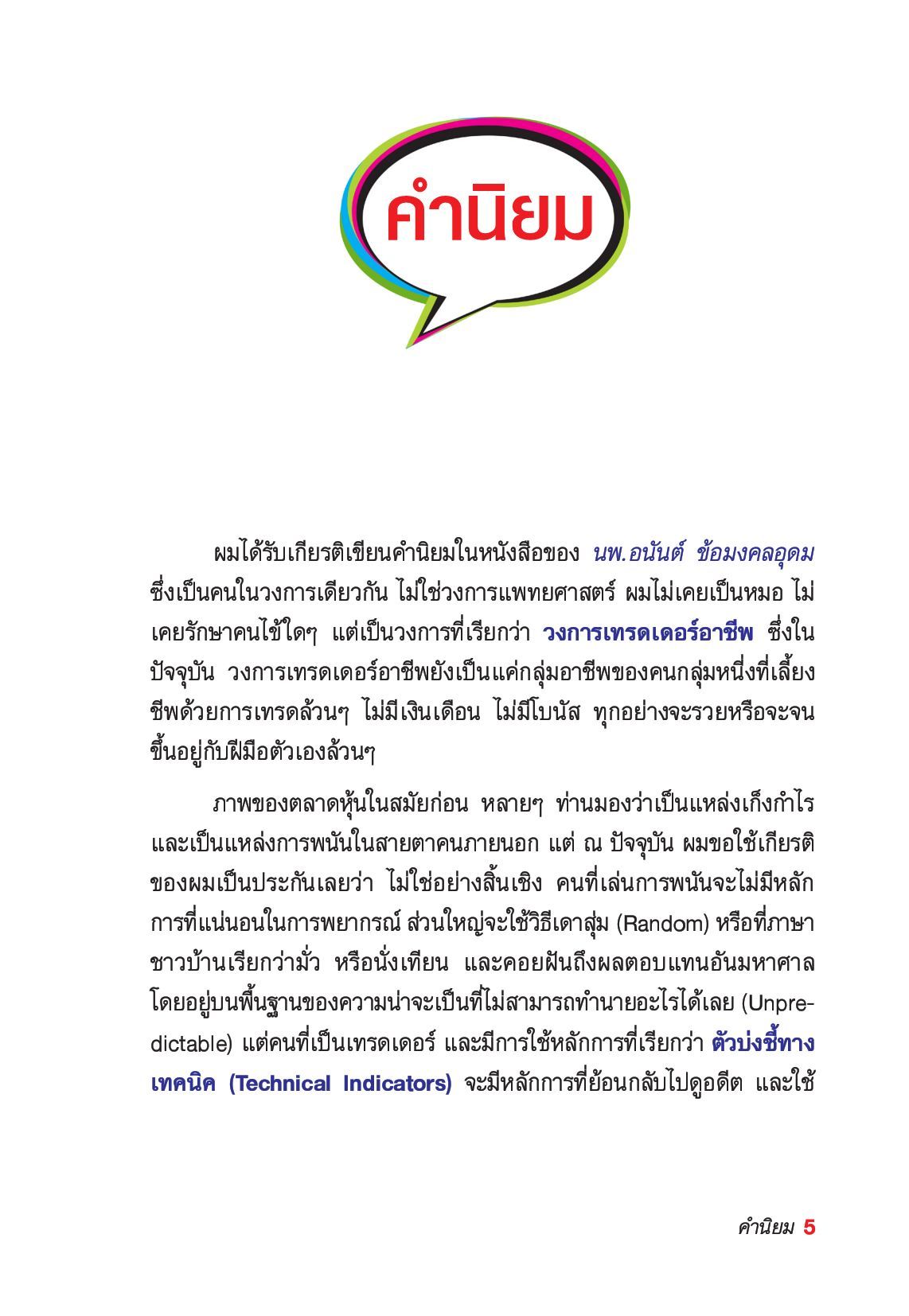 คำนิยม

ผมได้รับเกียรติเขียนคำนิยมในหนังสือของ นพ.อนันต์ ข้อมงคลอุดม ซึ่งเป็นคนในวงการเดียวกัน ไม่ใช่วงการแพทยศาสตร์ ผมไม่เคยเป็นหมอ ไม่เคยรักษาคนไข้ใดๆ แต่เป็นวงการที่เรียกว่า วงการเทรดเดอร์อาชีพ ซึ่งในปัจจุบัน วงการเทรดเดอร์อาชีพยังเป็นแค่กลุ่มอาชีพของคนกลุ่มหนึ่งที่เลี้ยงชีพด้วยการเทรดล้วนๆ ไม่มีเงินเดือน ไม่มีโบนัส ทุกอย่างจะรวยหรือจะจนขึ้นอยู่กับฝีมือตัวเองล้วนๆ

ภาพของตลาดหุ้นในสมัยก่อน หลายๆ ท่านมองว่าเป็นแหล่งเก็งกำไร และเป็นแหล่งการพนันในสายตาคนภายนอก แต่ ณ ปัจจุบัน ผมขอใช้เกียรติของผมเป็นประกันเลยว่า ไม่ใช่อย่างสิ้นเชิง คนที่เล่นการพนันจะไม่มีหลักการที่แน่นอนในการพยากรณ์ ส่วนใหญ่จะใช้วิธีเดาสุ่ม (Random) หรือที่ภาษาชาวบ้านเรียกว่ามั่ว หรือนั่งเทียน และคอยฝันถึงผลตอบแทนอันมหาศาล โดยอยู่บนพื้นฐานของความน่าจะเป็นที่ไม่สามารถทำนายอะไรได้เลย (Unpredictable) แต่คนที่เป็นเทรดเดอร์ และมีการใช้หลักการที่เรียกว่า ตัวบ่งชี้ทางเทคนิค (Technical Indicators) จะมีหลักการที่ย้อนกลับไปดูอดีต และใช้

คำนิยม 5